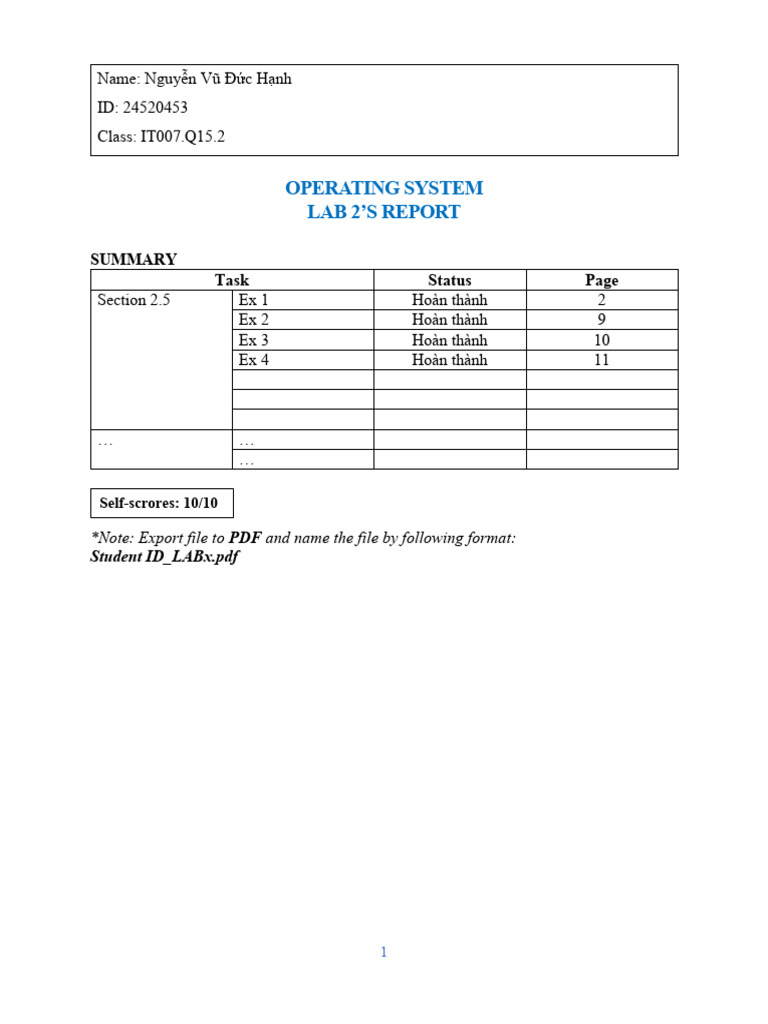 Name: Nguyễn Vũ Đức Hạnh
ID: 24520453
Class: IT007.Q15.2

OPERATING SYSTEM
LAB 2'S REPORT

SUMMARY

| Task | | Status | Page |
|---|---|---|---|
| Section 2.5 | Ex 1 | Hoàn thành | 2 |
| | Ex 2 | Hoàn thành | 9 |
| | Ex 3 | Hoàn thành | 10 |
| | Ex 4 | Hoàn thành | 11 |
| | | | |
| | | | |
| | | | |
| … | … | | |
| | … | | |

Self-scrores: 10/10

*Note: Export file to PDF and name the file by following format:
Student ID_LABx.pdf

1